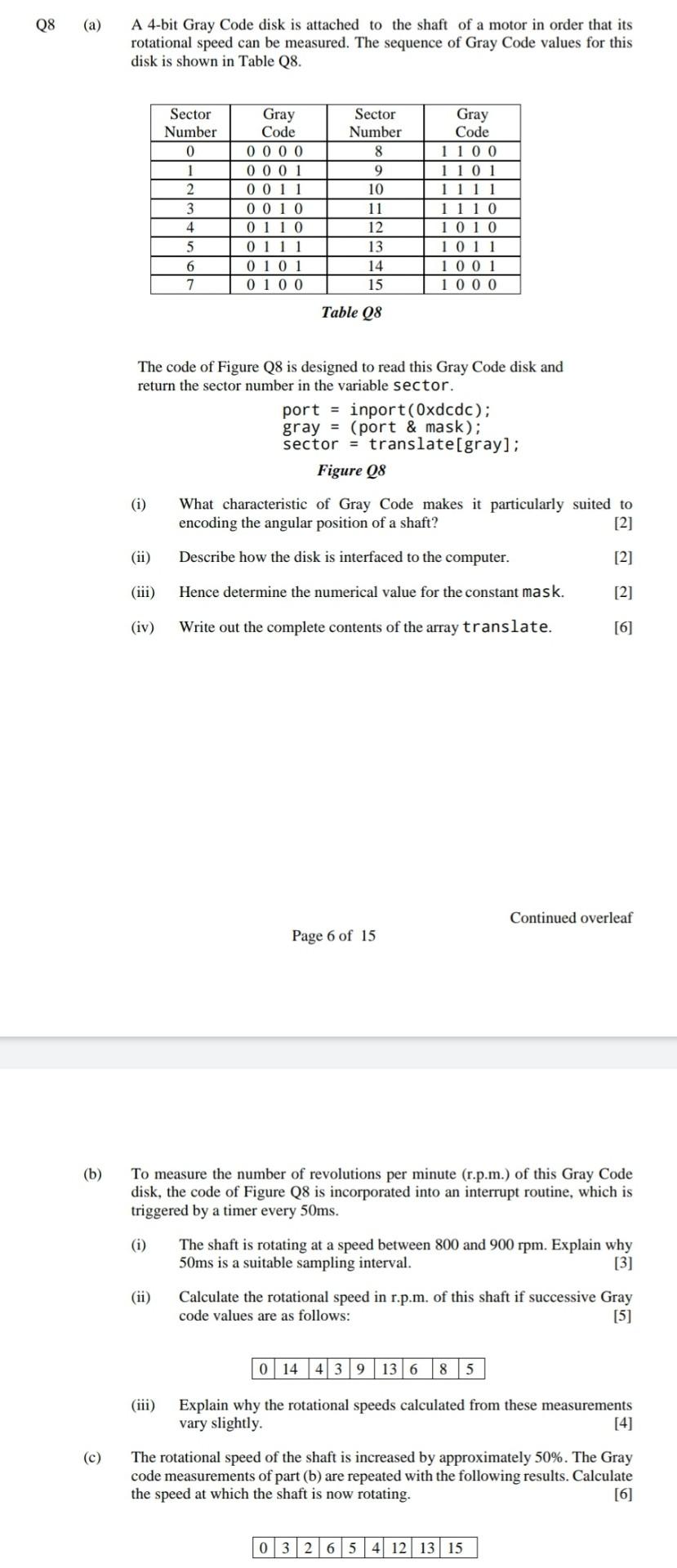 Q8 (a) A 4-bit Gray Code disk is attached to the shaft of a motor in order that its rotational speed can be measured. The sequence of Gray Code values for this disk is shown in Table Q8.

| Sector Number | Gray Code | Sector Number | Gray Code |
|---|---|---|---|
| 0 | 0 0 0 0 | 8 | 1 1 0 0 |
| 1 | 0 0 0 1 | 9 | 1 1 0 1 |
| 2 | 0 0 1 1 | 10 | 1 1 1 1 |
| 3 | 0 0 1 0 | 11 | 1 1 1 0 |
| 4 | 0 1 1 0 | 12 | 1 0 1 0 |
| 5 | 0 1 1 1 | 13 | 1 0 1 1 |
| 6 | 0 1 0 1 | 14 | 1 0 0 1 |
| 7 | 0 1 0 0 | 15 | 1 0 0 0 |

Table Q8

The code of Figure Q8 is designed to read this Gray Code disk and return the sector number in the variable sector.

port = inport(0xdcdc);
gray = (port & mask);
sector = translate[gray];

Figure Q8

(i) What characteristic of Gray Code makes it particularly suited to encoding the angular position of a shaft? [2]

(ii) Describe how the disk is interfaced to the computer. [2]

(iii) Hence determine the numerical value for the constant mask. [2]

(iv) Write out the complete contents of the array translate. [6]

Continued overleaf

Page 6 of 15

(b) To measure the number of revolutions per minute (r.p.m.) of this Gray Code disk, the code of Figure Q8 is incorporated into an interrupt routine, which is triggered by a timer every 50ms.

(i) The shaft is rotating at a speed between 800 and 900 rpm. Explain why 50ms is a suitable sampling interval. [3]

(ii) Calculate the rotational speed in r.p.m. of this shaft if successive Gray code values are as follows: [5]

| 0 | 14 | 4 | 3 | 9 | 13 | 6 | 8 | 5 |
|---|---|---|---|---|---|---|---|---|

(iii) Explain why the rotational speeds calculated from these measurements vary slightly. [4]

(c) The rotational speed of the shaft is increased by approximately 50%. The Gray code measurements of part (b) are repeated with the following results. Calculate the speed at which the shaft is now rotating. [6]

| 0 | 3 | 2 | 6 | 5 | 4 | 12 | 13 | 15 |
|---|---|---|---|---|---|---|---|---|